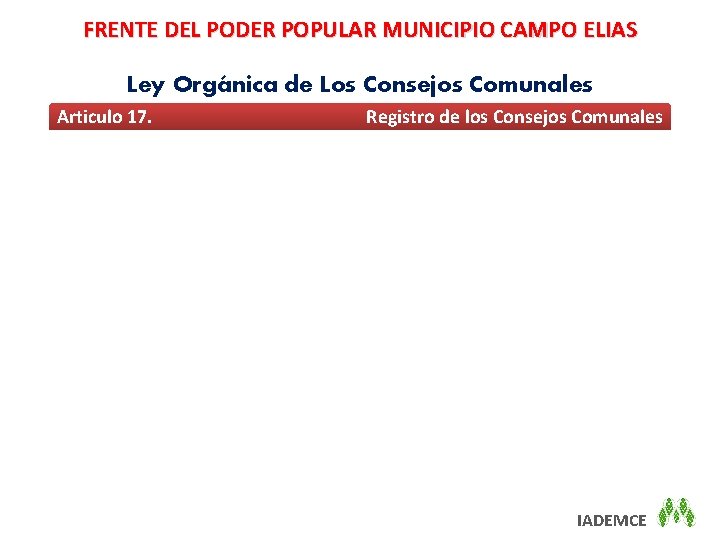 FRENTE DEL PODER POPULAR MUNICIPIO CAMPO ELIAS

Ley Orgánica de Los Consejos Comunales

Articulo 17.

Registro de los Consejos Comunales

IADEMCE